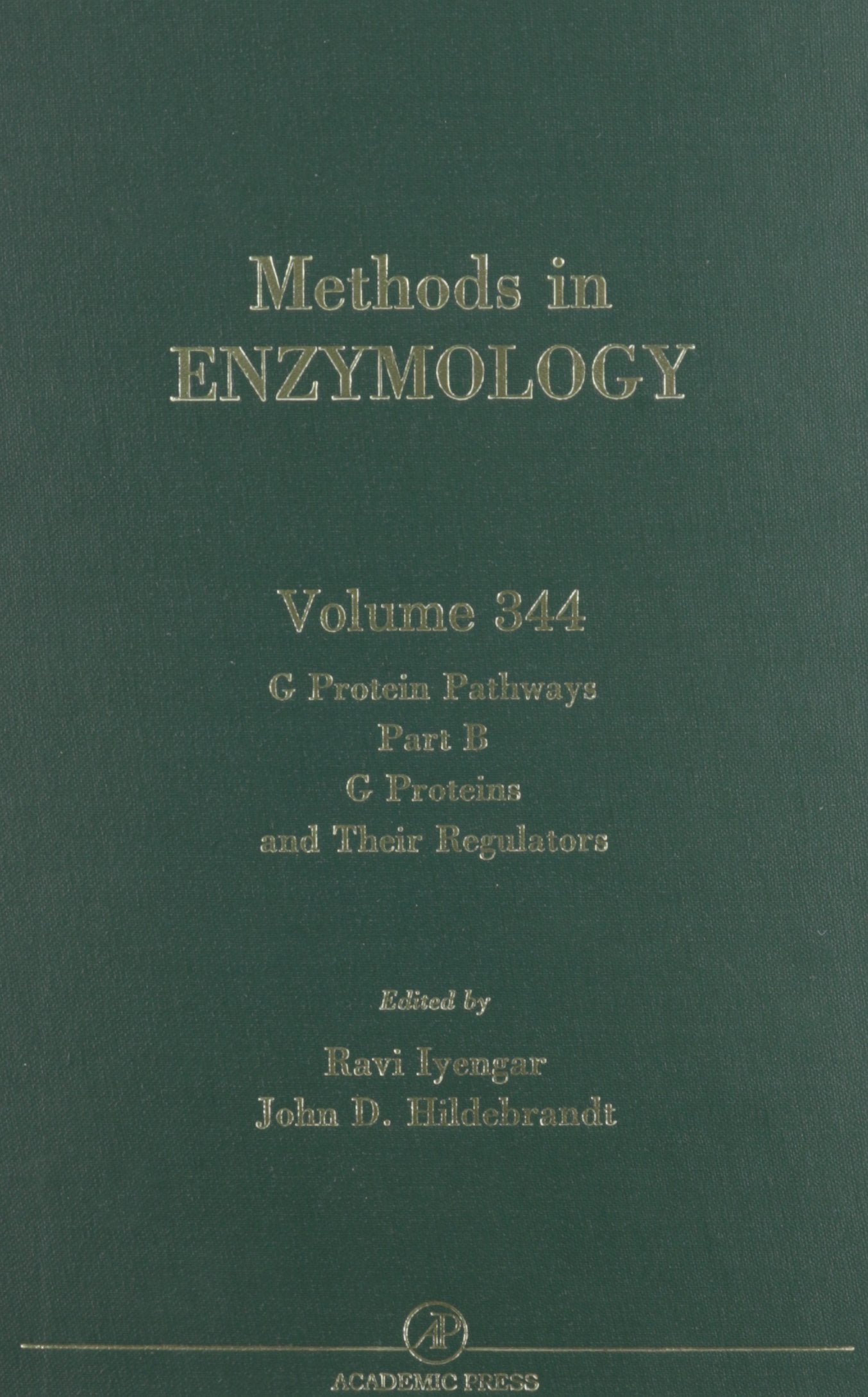 Methods in
ENZYMOLOGY

Volume 344

G Protein Pathways
Part B
G Proteins
and Their Regulators

Edited by
Ravi Iyengar
John D. Hildebrandt

AP

ACADEMIC PRESS